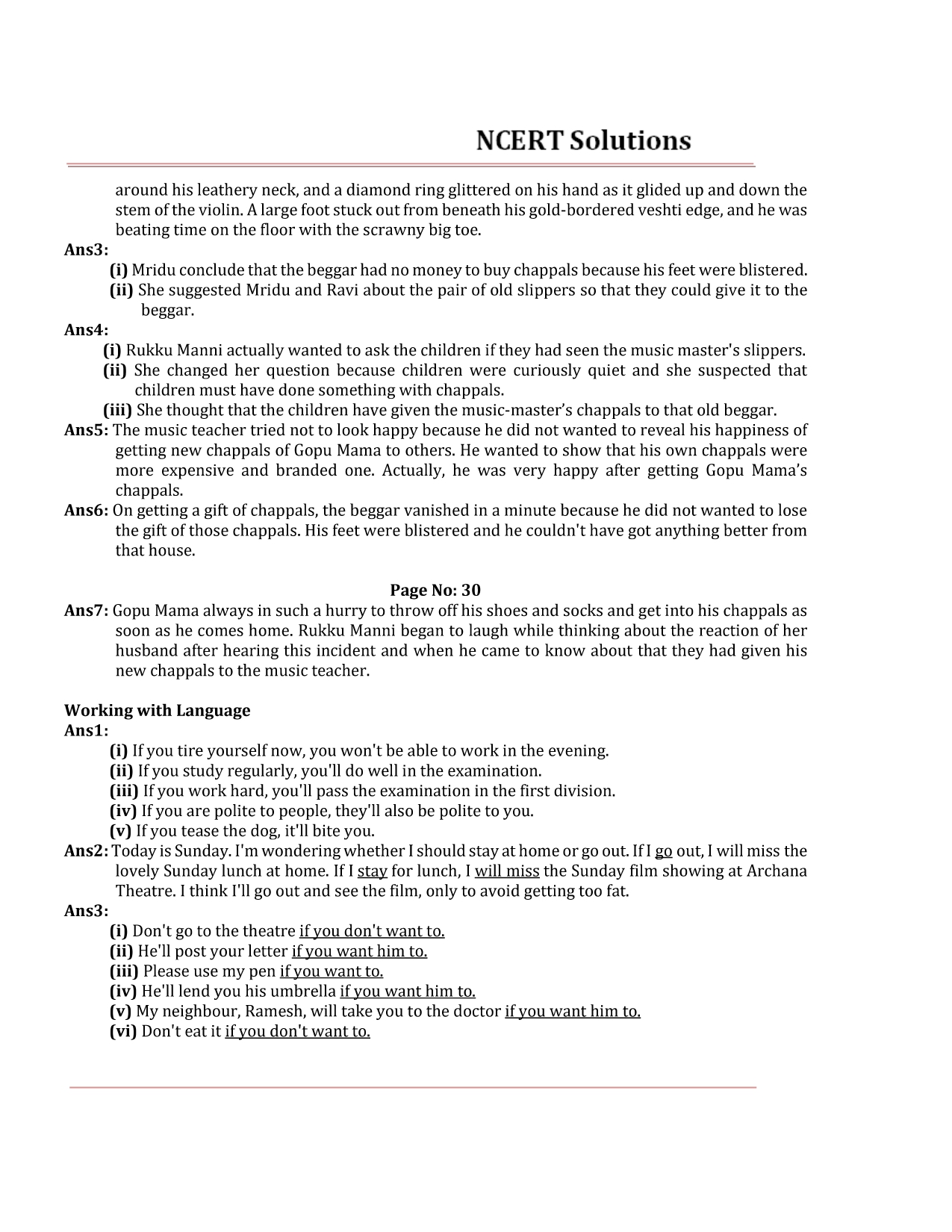 NCERT Solutions

around his leathery neck, and a diamond ring glittered on his hand as it glided up and down the stem of the violin. A large foot stuck out from beneath his gold-bordered veshti edge, and he was beating time on the floor with the scrawny big toe.

Ans3:
(i) Mridu conclude that the beggar had no money to buy chappals because his feet were blistered.
(ii) She suggested Mridu and Ravi about the pair of old slippers so that they could give it to the beggar.

Ans4:
(i) Rukku Manni actually wanted to ask the children if they had seen the music master's slippers.
(ii) She changed her question because children were curiously quiet and she suspected that children must have done something with chappals.
(iii) She thought that the children have given the music-master's chappals to that old beggar.

Ans5: The music teacher tried not to look happy because he did not wanted to reveal his happiness of getting new chappals of Gopu Mama to others. He wanted to show that his own chappals were more expensive and branded one. Actually, he was very happy after getting Gopu Mama's chappals.

Ans6: On getting a gift of chappals, the beggar vanished in a minute because he did not wanted to lose the gift of those chappals. His feet were blistered and he couldn't have got anything better from that house.

Page No: 30

Ans7: Gopu Mama always in such a hurry to throw off his shoes and socks and get into his chappals as soon as he comes home. Rukku Manni began to laugh while thinking about the reaction of her husband after hearing this incident and when he came to know about that they had given his new chappals to the music teacher.

Working with Language
Ans1:
(i) If you tire yourself now, you won't be able to work in the evening.
(ii) If you study regularly, you'll do well in the examination.
(iii) If you work hard, you'll pass the examination in the first division.
(iv) If you are polite to people, they'll also be polite to you.
(v) If you tease the dog, it'll bite you.

Ans2: Today is Sunday. I'm wondering whether I should stay at home or go out. If I go out, I will miss the lovely Sunday lunch at home. If I stay for lunch, I will miss the Sunday film showing at Archana Theatre. I think I'll go out and see the film, only to avoid getting too fat.

Ans3:
(i) Don't go to the theatre if you don't want to.
(ii) He'll post your letter if you want him to.
(iii) Please use my pen if you want to.
(iv) He'll lend you his umbrella if you want him to.
(v) My neighbour, Ramesh, will take you to the doctor if you want him to.
(vi) Don't eat it if you don't want to.